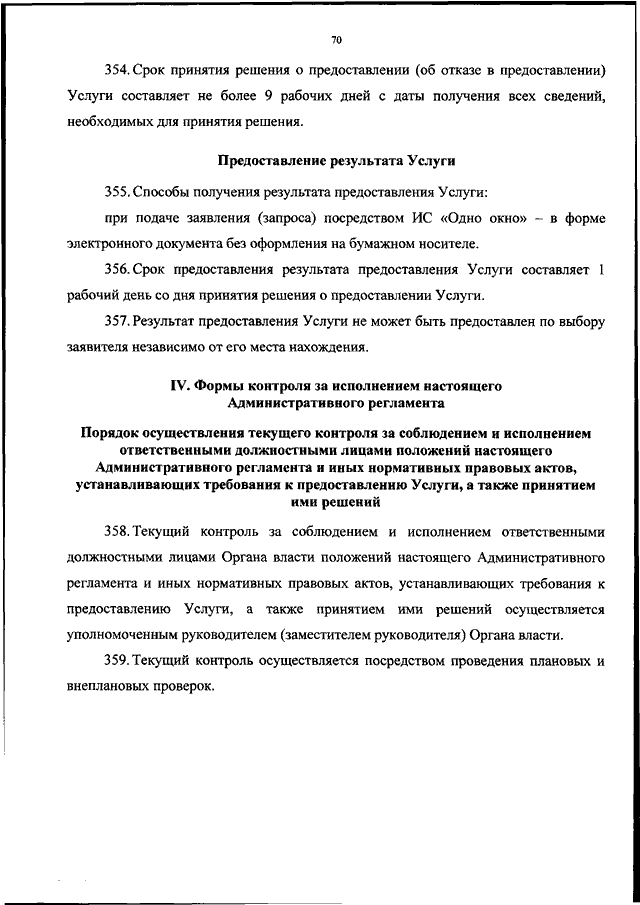 70

354. Срок принятия решения о предоставлении (об отказе в предоставлении) Услуги составляет не более 9 рабочих дней с даты получения всех сведений, необходимых для принятия решения.

Предоставление результата Услуги

355. Способы получения результата предоставления Услуги:

при подаче заявления (запроса) посредством ИС «Одно окно» – в форме электронного документа без оформления на бумажном носителе.

356. Срок предоставления результата предоставления Услуги составляет 1 рабочий день со дня принятия решения о предоставлении Услуги.

357. Результат предоставления Услуги не может быть предоставлен по выбору заявителя независимо от его места нахождения.

IV. Формы контроля за исполнением настоящего Административного регламента

Порядок осуществления текущего контроля за соблюдением и исполнением ответственными должностными лицами положений настоящего Административного регламента и иных нормативных правовых актов, устанавливающих требования к предоставлению Услуги, а также принятием ими решений

358. Текущий контроль за соблюдением и исполнением ответственными должностными лицами Органа власти положений настоящего Административного регламента и иных нормативных правовых актов, устанавливающих требования к предоставлению Услуги, а также принятием ими решений осуществляется уполномоченным руководителем (заместителем руководителя) Органа власти.

359. Текущий контроль осуществляется посредством проведения плановых и внеплановых проверок.